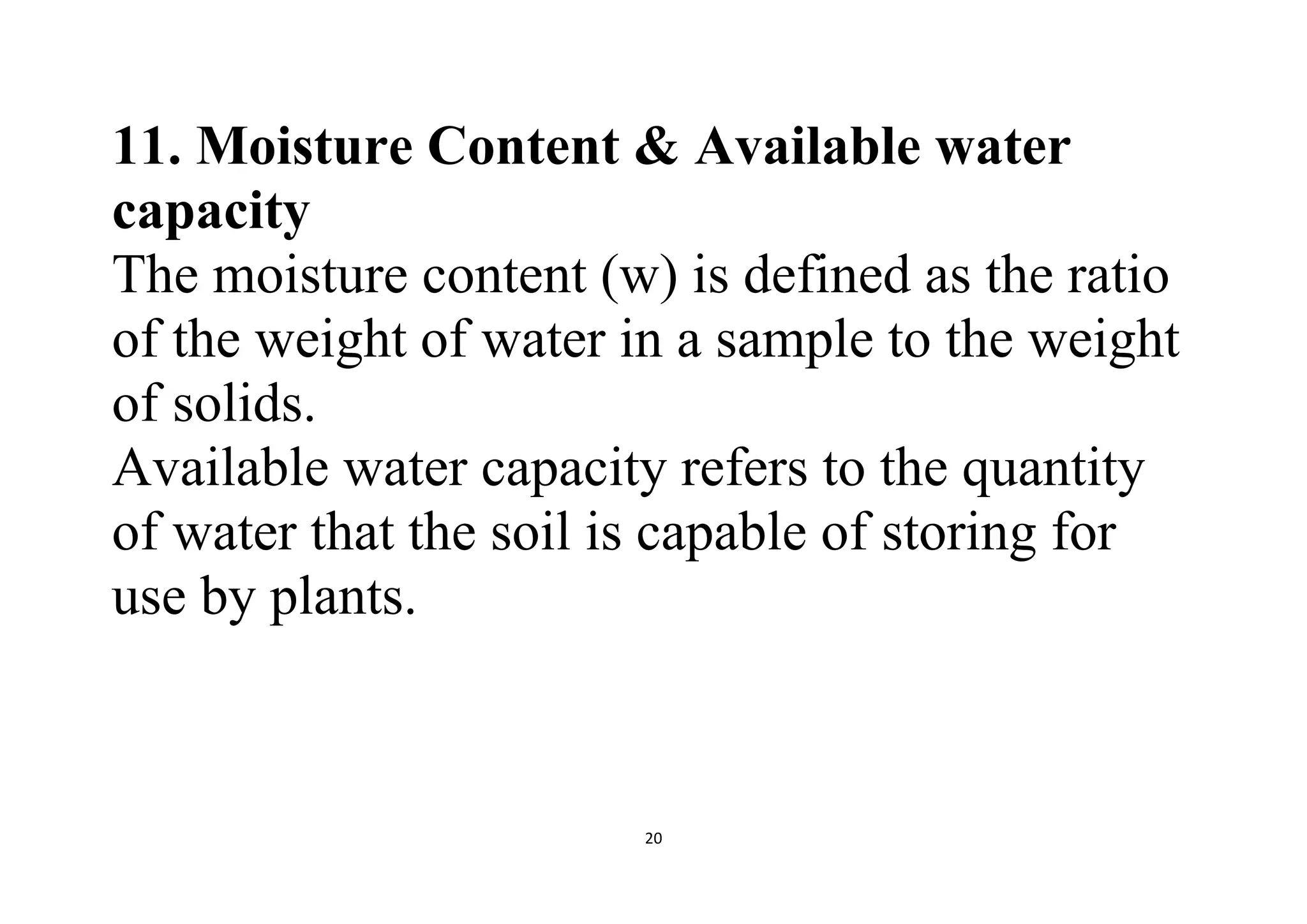 11. Moisture Content & Available water capacity

The moisture content (w) is defined as the ratio of the weight of water in a sample to the weight of solids.

Available water capacity refers to the quantity of water that the soil is capable of storing for use by plants.

20